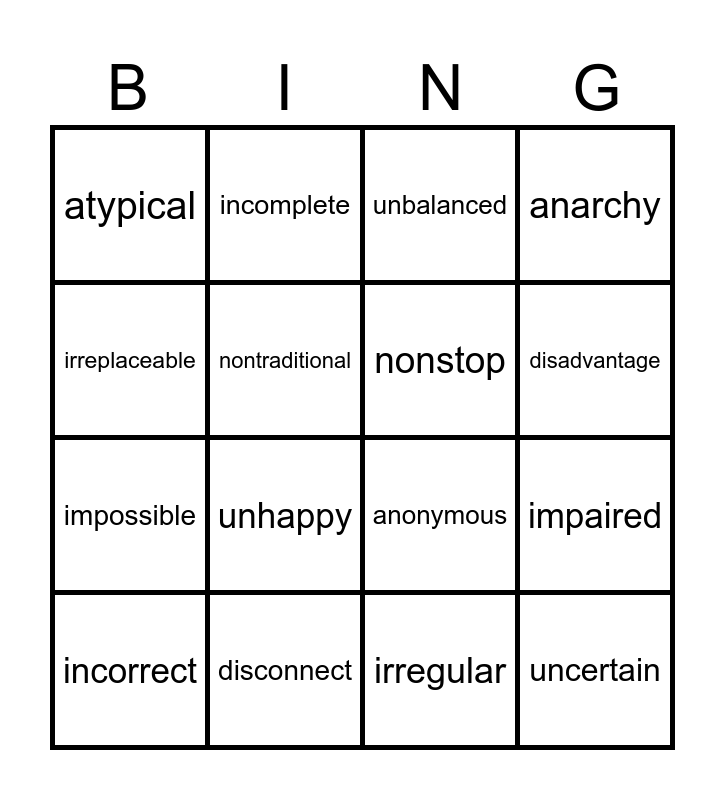 | B | I | N | G |
|---|---|---|---|
| atypical | incomplete | unbalanced | anarchy |
| irreplaceable | nontraditional | nonstop | disadvantage |
| impossible | unhappy | anonymous | impaired |
| incorrect | disconnect | irregular | uncertain |